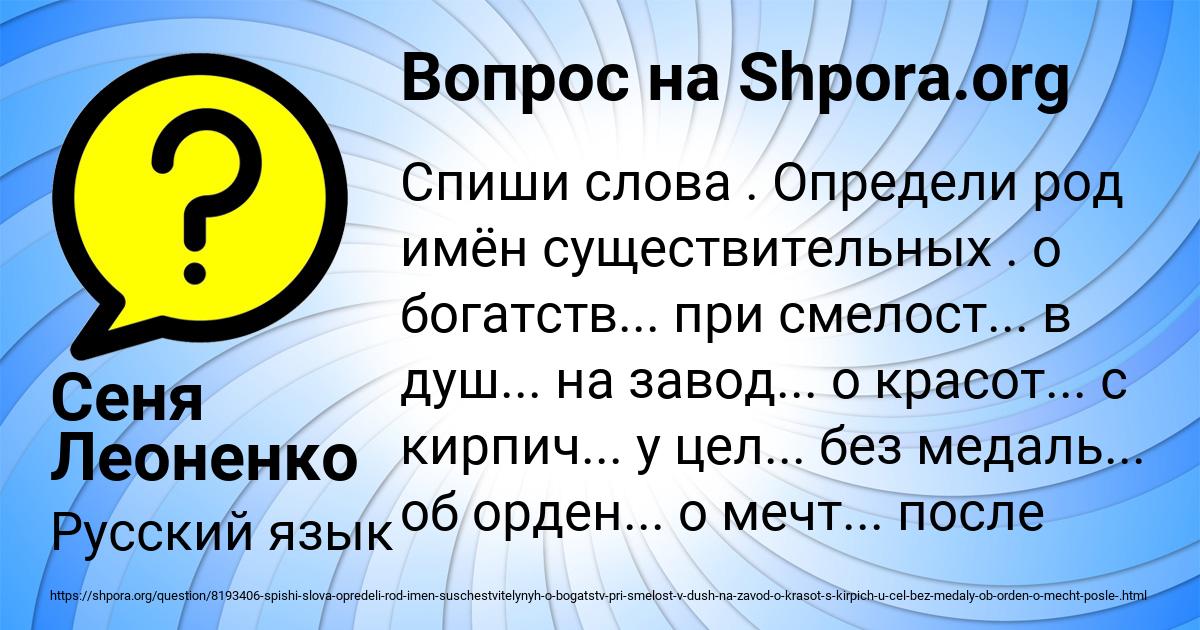 Вопрос на Shpora.org

Спиши слова . Определи род имён существительных . о богатств... при смелост... в душ... на завод... о красот... с кирпич... у цел... без медаль... об орден... о мечт... после

Сеня Леоненко

Русский язык

https://shpora.org/question/8193406-spishi-slova-opredeli-rod-imen-suschestvitelynyh-o-bogatstv-pri-smelost-v-dush-na-zavod-o-krasot-s-kirpich-u-cel-bez-medaly-ob-orden-o-mecht-posle-.html